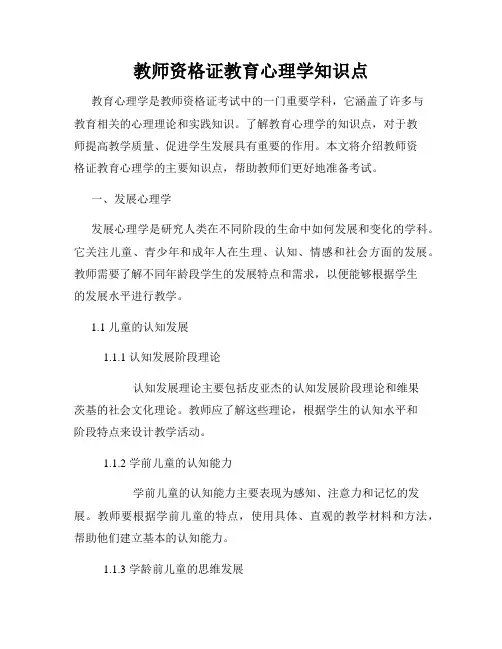 教师资格证教育心理学知识点

教育心理学是教师资格证考试中的一门重要学科，它涵盖了许多与教育相关的心理理论和实践知识。了解教育心理学的知识点，对于教师提高教学质量、促进学生发展具有重要的作用。本文将介绍教师资格证教育心理学的主要知识点，帮助教师们更好地准备考试。

一、发展心理学

发展心理学是研究人类在不同阶段的生命中如何发展和变化的学科。它关注儿童、青少年和成年人在生理、认知、情感和社会方面的发展。教师需要了解不同年龄段学生的发展特点和需求，以便能够根据学生的发展水平进行教学。

1.1 儿童的认知发展

1.1.1 认知发展阶段理论

认知发展理论主要包括皮亚杰的认知发展阶段理论和维果茨基的社会文化理论。教师应了解这些理论，根据学生的认知水平和阶段特点来设计教学活动。

1.1.2 学前儿童的认知能力

学前儿童的认知能力主要表现为感知、注意力和记忆的发展。教师要根据学前儿童的特点，使用具体、直观的教学材料和方法，帮助他们建立基本的认知能力。

1.1.3 学龄前儿童的思维发展